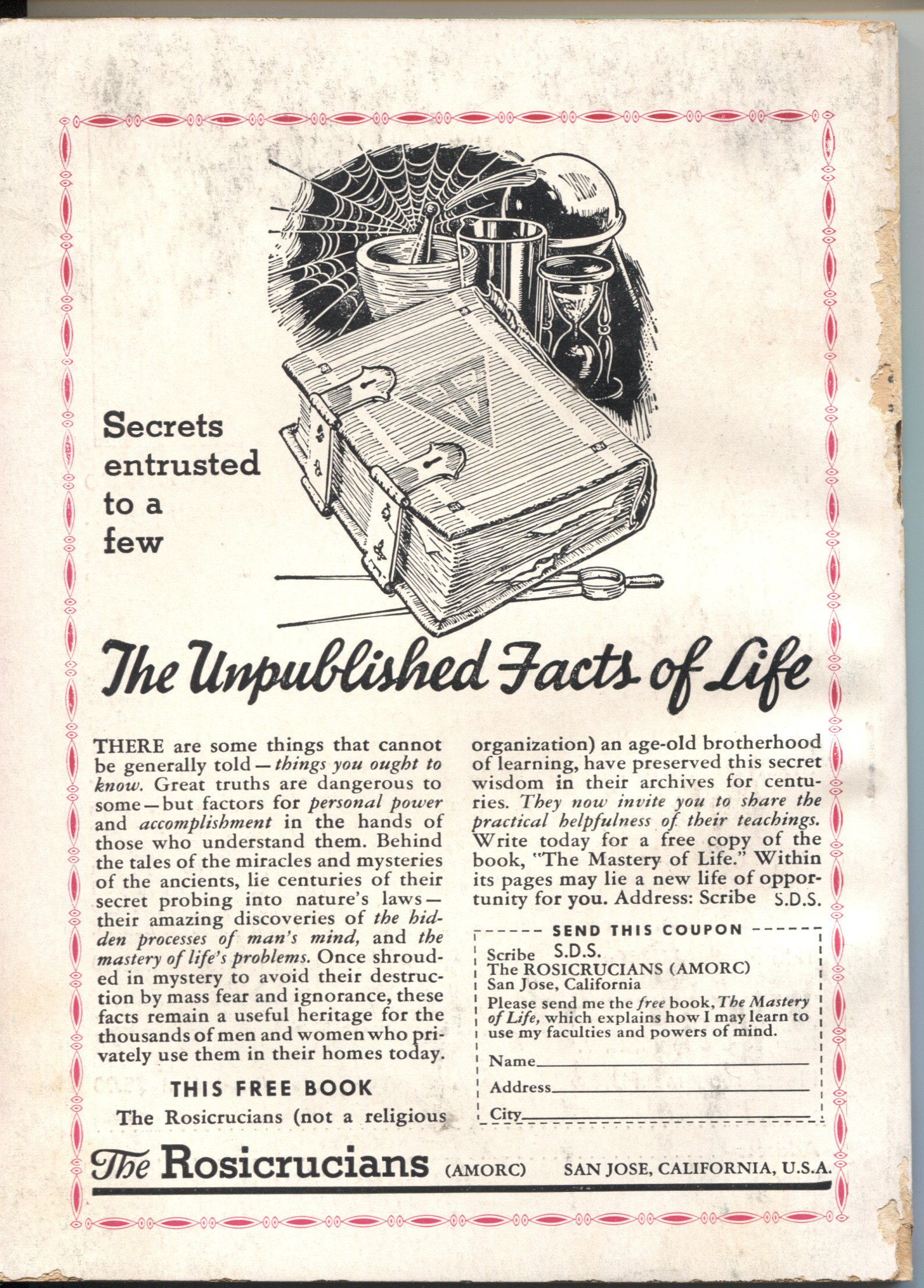 Secrets entrusted to a few

The Unpublished Facts of Life

THERE are some things that cannot be generally told—things you ought to know. Great truths are dangerous to some—but factors for personal power and accomplishment in the hands of those who understand them. Behind the tales of the miracles and mysteries of the ancients, lie centuries of their secret probing into nature's laws—their amazing discoveries of the hidden processes of man's mind, and the mastery of life's problems. Once shrouded in mystery to avoid their destruction by mass fear and ignorance, these facts remain a useful heritage for the thousands of men and women who privately use them in their homes today.

THIS FREE BOOK

The Rosicrucians (not a religious organization) an age-old brotherhood of learning, have preserved this secret wisdom in their archives for centuries. They now invite you to share the practical helpfulness of their teachings. Write today for a free copy of the book, "The Mastery of Life." Within its pages may lie a new life of opportunity for you. Address: Scribe S.D.S.

SEND THIS COUPON

Scribe S.D.S.
The ROSICRUCIANS (AMORC)
San Jose, California
Please send me the free book, The Mastery of Life, which explains how I may learn to use my faculties and powers of mind.
Name
Address
City

The Rosicrucians (AMORC) SAN JOSE, CALIFORNIA, U.S.A.